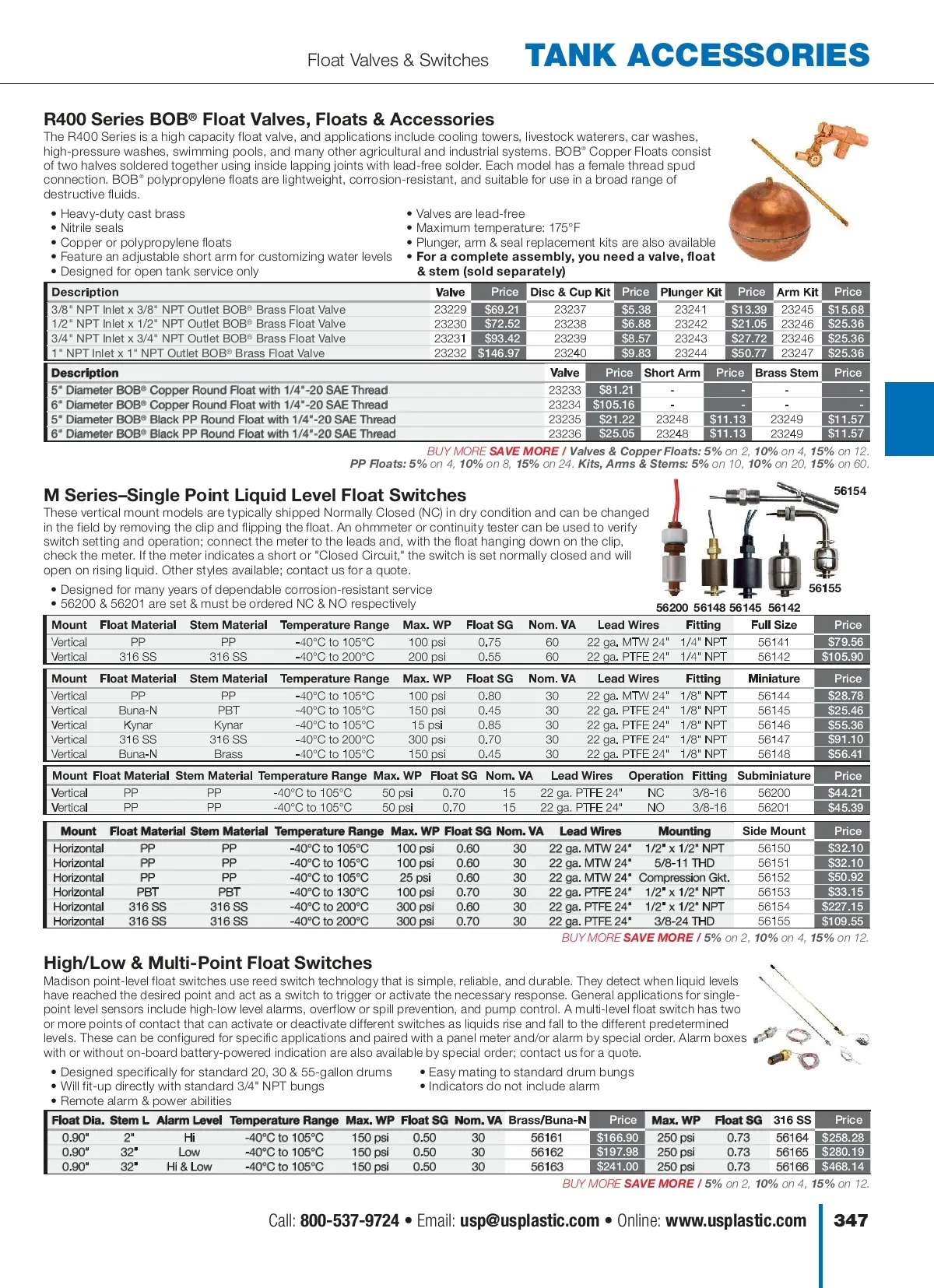 Float Valves & Switches TANK ACCESSORIES

R400 Series BOB® Float Valves, Floats & Accessories
The R400 Series is a high capacity float valve, and applications include cooling towers, livestock waterers, car washes, high-pressure washes, swimming pools, and many other agricultural and industrial systems. BOB® Copper Floats consist of two halves soldered together using inside lapping joints with lead-free solder. Each model has a female thread spud connection. BOB® polypropylene floats are lightweight, corrosion-resistant, and suitable for use in a broad range of destructive fluids.

• Heavy-duty cast brass
• Nitrile seals
• Copper or polypropylene floats
• Feature an adjustable short arm for customizing water levels
• Designed for open tank service only
• Valves are lead-free
• Maximum temperature: 175°F
• Plunger, arm & seal replacement kits are also available
• For a complete assembly, you need a valve, float & stem (sold separately)

| Description | Valve | Price | Disc & Cup Kit | Price | Plunger Kit | Price | Arm Kit | Price |
|---|---|---|---|---|---|---|---|---|
| 3/8" NPT Inlet x 3/8" NPT Outlet BOB® Brass Float Valve | 23229 | $69.21 | 23237 | $5.38 | 23241 | $13.39 | 23245 | $15.68 |
| 1/2" NPT Inlet x 1/2" NPT Outlet BOB® Brass Float Valve | 23230 | $72.52 | 23238 | $6.88 | 23242 | $21.05 | 23246 | $25.36 |
| 3/4" NPT Inlet x 3/4" NPT Outlet BOB® Brass Float Valve | 23231 | $93.42 | 23239 | $8.57 | 23243 | $27.72 | 23246 | $25.36 |
| 1" NPT Inlet x 1" NPT Outlet BOB® Brass Float Valve | 23232 | $146.97 | 23240 | $9.83 | 23244 | $50.77 | 23247 | $25.36 |

| Description | Valve | Price | Short Arm | Price | Brass Stem | Price |
|---|---|---|---|---|---|---|
| 5" Diameter BOB® Copper Round Float with 1/4"-20 SAE Thread | 23233 | $81.21 | - | - | - | - |
| 6" Diameter BOB® Copper Round Float with 1/4"-20 SAE Thread | 23234 | $105.16 | - | - | - | - |
| 5" Diameter BOB® Black PP Round Float with 1/4"-20 SAE Thread | 23235 | $21.22 | 23248 | $11.13 | 23249 | $11.57 |
| 6" Diameter BOB® Black PP Round Float with 1/4"-20 SAE Thread | 23236 | $25.05 | 23248 | $11.13 | 23249 | $11.57 |

BUY MORE SAVE MORE / Valves & Copper Floats: 5% on 2, 10% on 4, 15% on 12.
PP Floats: 5% on 4, 10% on 8, 15% on 24. Kits, Arms & Stems: 5% on 10, 10% on 20, 15% on 60.

M Series–Single Point Liquid Level Float Switches
These vertical mount models are typically shipped Normally Closed (NC) in dry condition and can be changed in the field by removing the clip and flipping the float. An ohmmeter or continuity tester can be used to verify switch setting and operation; connect the meter to the leads and, with the float hanging down on the clip, check the meter. If the meter indicates a short or "Closed Circuit," the switch is set normally closed and will open on rising liquid. Other styles available; contact us for a quote.
• Designed for many years of dependable corrosion-resistant service
• 56200 & 56201 are set & must be ordered NC & NO respectively

56154 56155 56200 56148 56145 56142

| Mount | Float Material | Stem Material | Temperature Range | Max. WP | Float SG | Nom. VA | Lead Wires | Fitting | Full Size | Price |
|---|---|---|---|---|---|---|---|---|---|---|
| Vertical | PP | PP | -40°C to 105°C | 100 psi | 0.75 | 60 | 22 ga. MTW 24" | 1/4" NPT | 56141 | $79.56 |
| Vertical | 316 SS | 316 SS | -40°C to 200°C | 200 psi | 0.55 | 60 | 22 ga. PTFE 24" | 1/4" NPT | 56142 | $105.90 |

| Mount | Float Material | Stem Material | Temperature Range | Max. WP | Float SG | Nom. VA | Lead Wires | Fitting | Miniature | Price |
|---|---|---|---|---|---|---|---|---|---|---|
| Vertical | PP | PP | -40°C to 105°C | 100 psi | 0.80 | 30 | 22 ga. MTW 24" | 1/8" NPT | 56144 | $28.78 |
| Vertical | Buna-N | PBT | -40°C to 105°C | 150 psi | 0.45 | 30 | 22 ga. PTFE 24" | 1/8" NPT | 56145 | $25.46 |
| Vertical | Kynar | Kynar | -40°C to 105°C | 15 psi | 0.85 | 30 | 22 ga. PTFE 24" | 1/8" NPT | 56146 | $55.36 |
| Vertical | 316 SS | 316 SS | -40°C to 200°C | 300 psi | 0.70 | 30 | 22 ga. PTFE 24" | 1/8" NPT | 56147 | $91.10 |
| Vertical | Buna-N | Brass | -40°C to 105°C | 150 psi | 0.45 | 30 | 22 ga. PTFE 24" | 1/8" NPT | 56148 | $56.41 |

| Mount | Float Material | Stem Material | Temperature Range | Max. WP | Float SG | Nom. VA | Lead Wires | Operation | Fitting | Subminiature | Price |
|---|---|---|---|---|---|---|---|---|---|---|---|
| Vertical | PP | PP | -40°C to 105°C | 50 psi | 0.70 | 15 | 22 ga. PTFE 24" | NC | 3/8-16 | 56200 | $44.21 |
| Vertical | PP | PP | -40°C to 105°C | 50 psi | 0.70 | 15 | 22 ga. PTFE 24" | NO | 3/8-16 | 56201 | $45.39 |

| Mount | Float Material | Stem Material | Temperature Range | Max. WP | Float SG | Nom. VA | Lead Wires | Mounting | Side Mount | Price |
|---|---|---|---|---|---|---|---|---|---|---|
| Horizontal | PP | PP | -40°C to 105°C | 100 psi | 0.60 | 30 | 22 ga. MTW 24" | 1/2" x 1/2" NPT | 56150 | $32.10 |
| Horizontal | PP | PP | -40°C to 105°C | 100 psi | 0.60 | 30 | 22 ga. MTW 24" | 5/8-11 THD | 56151 | $32.10 |
| Horizontal | PP | PP | -40°C to 105°C | 25 psi | 0.60 | 30 | 22 ga. MTW 24" | Compression Gkt. | 56152 | $50.92 |
| Horizontal | PBT | PBT | -40°C to 130°C | 100 psi | 0.70 | 30 | 22 ga. PTFE 24" | 1/2" x 1/2" NPT | 56153 | $33.15 |
| Horizontal | 316 SS | 316 SS | -40°C to 200°C | 300 psi | 0.60 | 30 | 22 ga. PTFE 24" | 1/2" x 1/2" NPT | 56154 | $227.15 |
| Horizontal | 316 SS | 316 SS | -40°C to 200°C | 300 psi | 0.70 | 30 | 22 ga. PTFE 24" | 3/8-24 THD | 56155 | $109.55 |

BUY MORE SAVE MORE / 5% on 2, 10% on 4, 15% on 12.

High/Low & Multi-Point Float Switches
Madison point-level float switches use reed switch technology that is simple, reliable, and durable. They detect when liquid levels have reached the desired point and act as a switch to trigger or activate the necessary response. General applications for single-point level sensors include high-low level alarms, overflow or spill prevention, and pump control. A multi-level float switch has two or more points of contact that can activate or deactivate different switches as liquids rise and fall to the different predetermined levels. These can be configured for specific applications and paired with a panel meter and/or alarm by special order. Alarm boxes with or without on-board battery-powered indication are also available by special order; contact us for a quote.
• Designed specifically for standard 20, 30 & 55-gallon drums
• Will fit-up directly with standard 3/4" NPT bungs
• Remote alarm & power abilities
• Easy mating to standard drum bungs
• Indicators do not include alarm

| Float Dia. | Stem L | Alarm Level | Temperature Range | Max. WP | Float SG | Nom. VA | Brass/Buna-N | Price | Max. WP | Float SG | 316 SS | Price |
|---|---|---|---|---|---|---|---|---|---|---|---|---|
| 0.90" | 2" | Hi | -40°C to 105°C | 150 psi | 0.50 | 30 | 56161 | $166.90 | 250 psi | 0.73 | 56164 | $258.28 |
| 0.90" | 32" | Low | -40°C to 105°C | 150 psi | 0.50 | 30 | 56162 | $197.98 | 250 psi | 0.73 | 56165 | $280.19 |
| 0.90" | 32" | Hi & Low | -40°C to 105°C | 150 psi | 0.50 | 30 | 56163 | $241.00 | 250 psi | 0.73 | 56166 | $468.14 |

BUY MORE SAVE MORE / 5% on 2, 10% on 4, 15% on 12.

Call: 800-537-9724 • Email: usp@usplastic.com • Online: www.usplastic.com 347